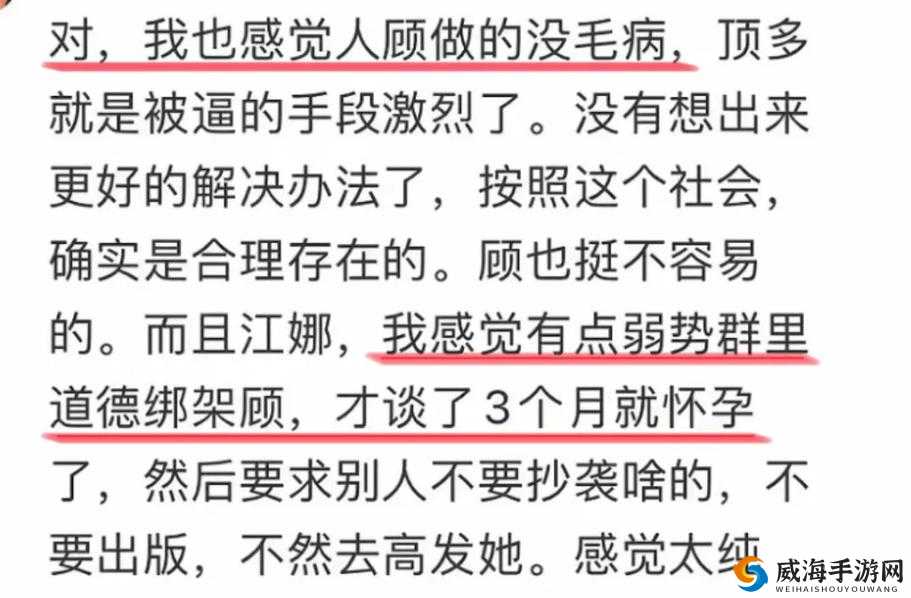 对，我也感觉人顾做的没毛病，顶多就是被逼的手段激烈了。没有想出来更好的解决办法了，按照这个社会，确实是合理存在的。顾也挺不容易的。而且江娜，我感觉有点弱势群里道德绑架顾，才谈了3个月就怀孕了，然后要求别人不要抄袭啥的，不要出版，不然去高发她。感觉太纯

威海手游网
WEIHAISHOUYOUWANG